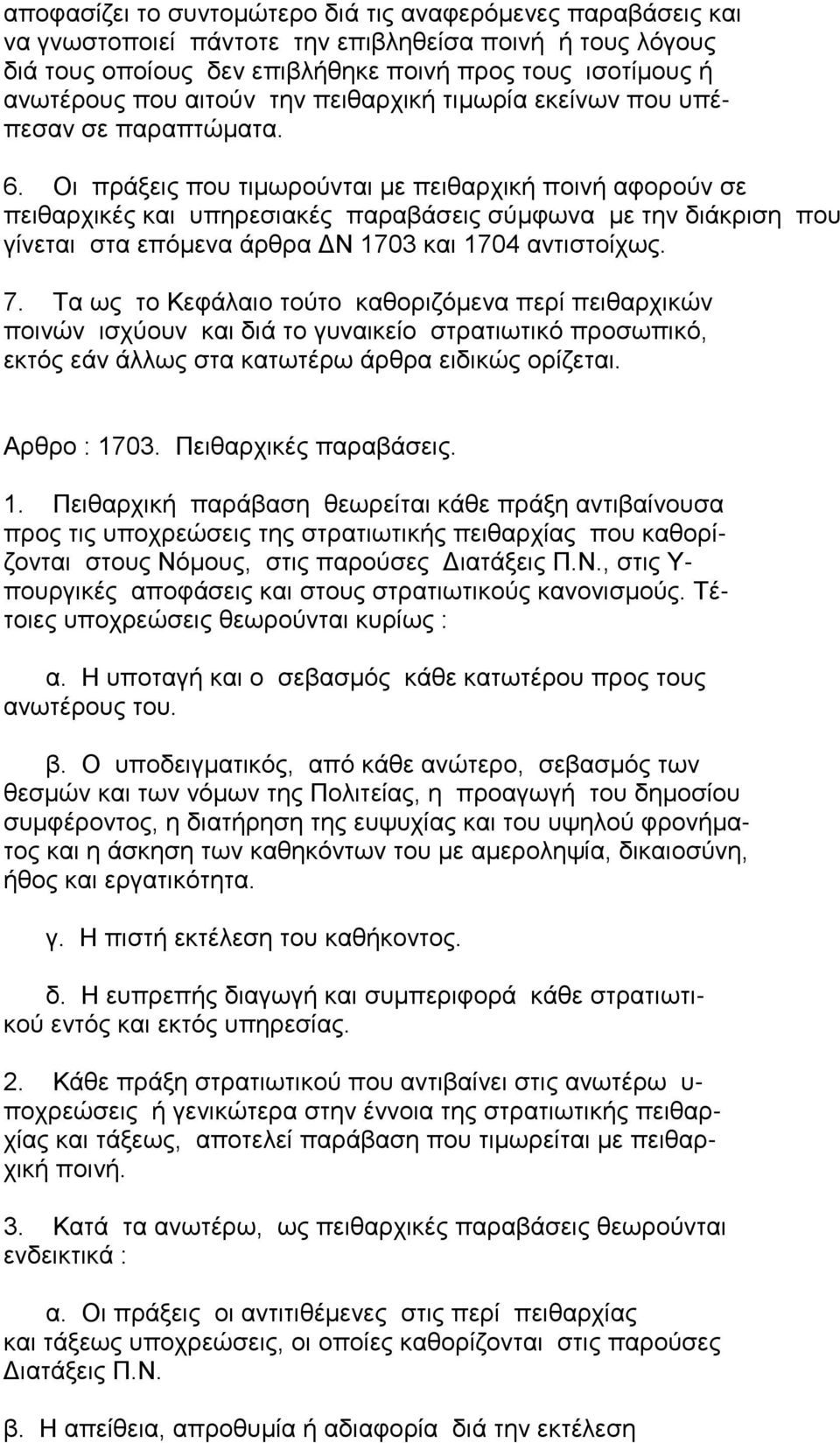 αποφασίζει το συντομώτερο διά τις αναφερόμενες παραβάσεις και να γνωστοποιεί πάντοτε την επιβληθείσα ποινή ή τους λόγους διά τους οποίους δεν επιβλήθηκε ποινή προς τους ισοτίμους ή ανωτέρους που αιτούν την πειθαρχική τιμωρία εκείνων που υπέπεσαν σε παραπτώματα.

6. Οι πράξεις που τιμωρούνται με πειθαρχική ποινή αφορούν σε πειθαρχικές και υπηρεσιακές παραβάσεις σύμφωνα με την διάκριση που γίνεται στα επόμενα άρθρα ΔΝ 1703 και 1704 αντιστοίχως.

7. Τα ως το Κεφάλαιο τούτο καθοριζόμενα περί πειθαρχικών ποινών ισχύουν και διά το γυναικείο στρατιωτικό προσωπικό, εκτός εάν άλλως στα κατωτέρω άρθρα ειδικώς ορίζεται.

Αρθρο : 1703. Πειθαρχικές παραβάσεις.

1. Πειθαρχική παράβαση θεωρείται κάθε πράξη αντιβαίνουσα προς τις υποχρεώσεις της στρατιωτικής πειθαρχίας που καθορίζονται στους Νόμους, στις παρούσες Διατάξεις Π.Ν., στις Υπουργικές αποφάσεις και στους στρατιωτικούς κανονισμούς. Τέτοιες υποχρεώσεις θεωρούνται κυρίως :

α. Η υποταγή και ο σεβασμός κάθε κατωτέρου προς τους ανωτέρους του.

β. Ο υποδειγματικός, από κάθε ανώτερο, σεβασμός των θεσμών και των νόμων της Πολιτείας, η προαγωγή του δημοσίου συμφέροντος, η διατήρηση της ευψυχίας και του υψηλού φρονήματος και η άσκηση των καθηκόντων του με αμεροληψία, δικαιοσύνη, ήθος και εργατικότητα.

γ. Η πιστή εκτέλεση του καθήκοντος.

δ. Η ευπρεπής διαγωγή και συμπεριφορά κάθε στρατιωτικού εντός και εκτός υπηρεσίας.

2. Κάθε πράξη στρατιωτικού που αντιβαίνει στις ανωτέρω υποχρεώσεις ή γενικώτερα στην έννοια της στρατιωτικής πειθαρχίας και τάξεως, αποτελεί παράβαση που τιμωρείται με πειθαρχική ποινή.

3. Κατά τα ανωτέρω, ως πειθαρχικές παραβάσεις θεωρούνται ενδεικτικά :

α. Οι πράξεις οι αντιτιθέμενες στις περί πειθαρχίας και τάξεως υποχρεώσεις, οι οποίες καθορίζονται στις παρούσες Διατάξεις Π.Ν.

β. Η απείθεια, απροθυμία ή αδιαφορία διά την εκτέλεση